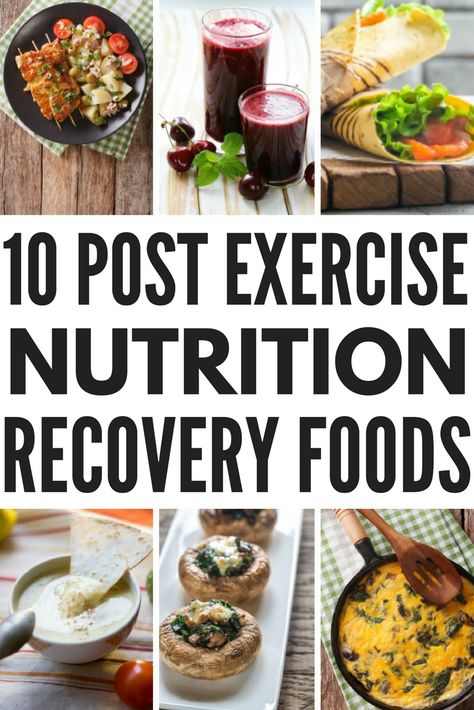 10 POST EXERCISE NUTRITION RECOVERY FOODS